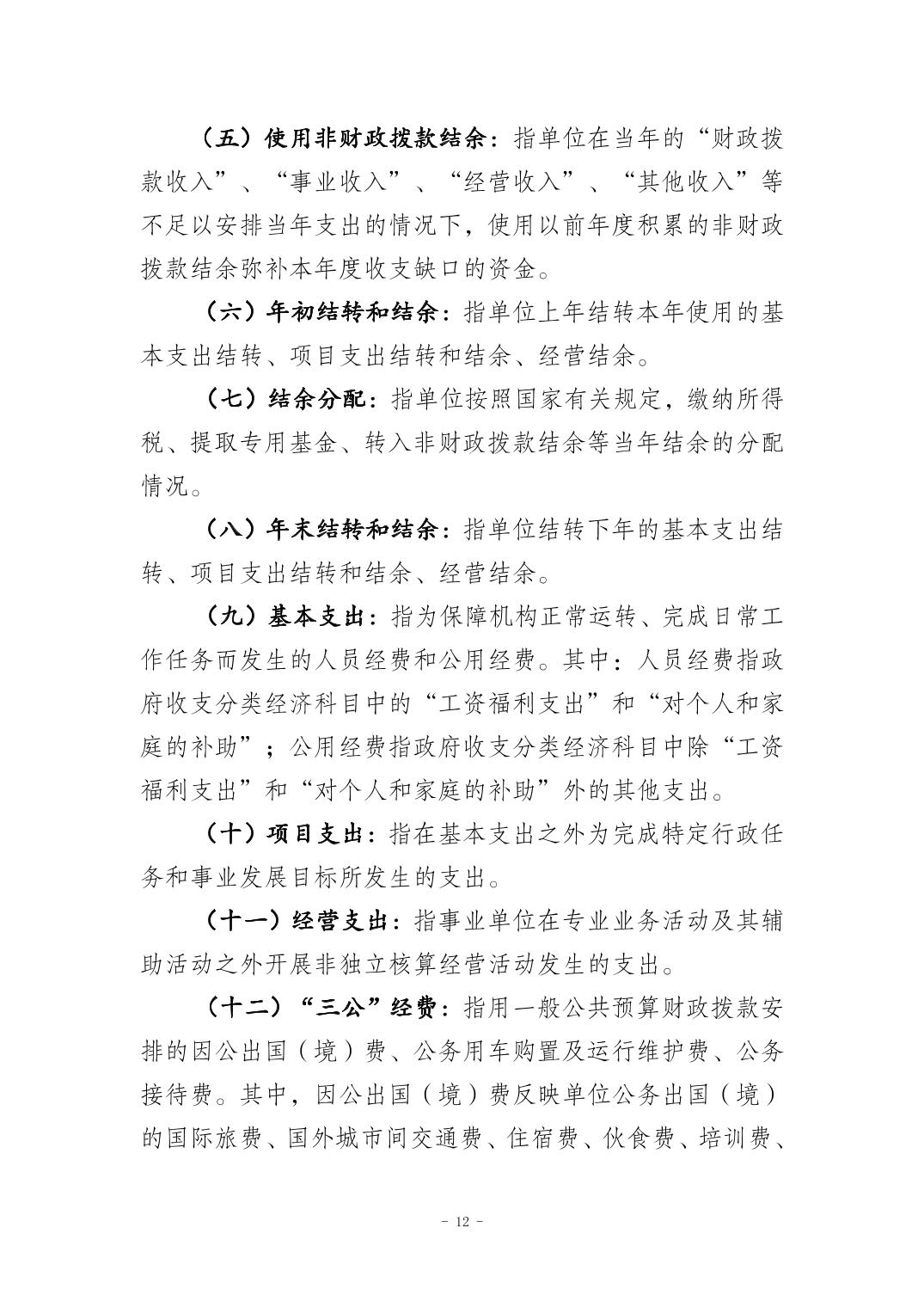 （五）使用非财政拨款结余：指单位在当年的“财政拨款收入”、“事业收入”、“经营收入”、“其他收入”等不足以安排当年支出的情况下，使用以前年度积累的非财政拨款结余弥补本年度收支缺口的资金。

（六）年初结转和结余：指单位上年结转本年使用的基本支出结转、项目支出结转和结余、经营结余。

（七）结余分配：指单位按照国家有关规定，缴纳所得税、提取专用基金、转入非财政拨款结余等当年结余的分配情况。

（八）年末结转和结余：指单位结转下年的基本支出结转、项目支出结转和结余、经营结余。

（九）基本支出：指为保障机构正常运转、完成日常工作任务而发生的人员经费和公用经费。其中：人员经费指政府收支分类经济科目中的“工资福利支出”和“对个人和家庭的补助”；公用经费指政府收支分类经济科目中除“工资福利支出”和“对个人和家庭的补助”外的其他支出。

（十）项目支出：指在基本支出之外为完成特定行政任务和事业发展目标所发生的支出。

（十一）经营支出：指事业单位在专业业务活动及其辅助活动之外开展非独立核算经营活动发生的支出。

（十二）“三公”经费：指用一般公共预算财政拨款安排的因公出国（境）费、公务用车购置及运行维护费、公务接待费。其中，因公出国（境）费反映单位公务出国（境）的国际旅费、国外城市间交通费、住宿费、伙食费、培训费、

- 12 -